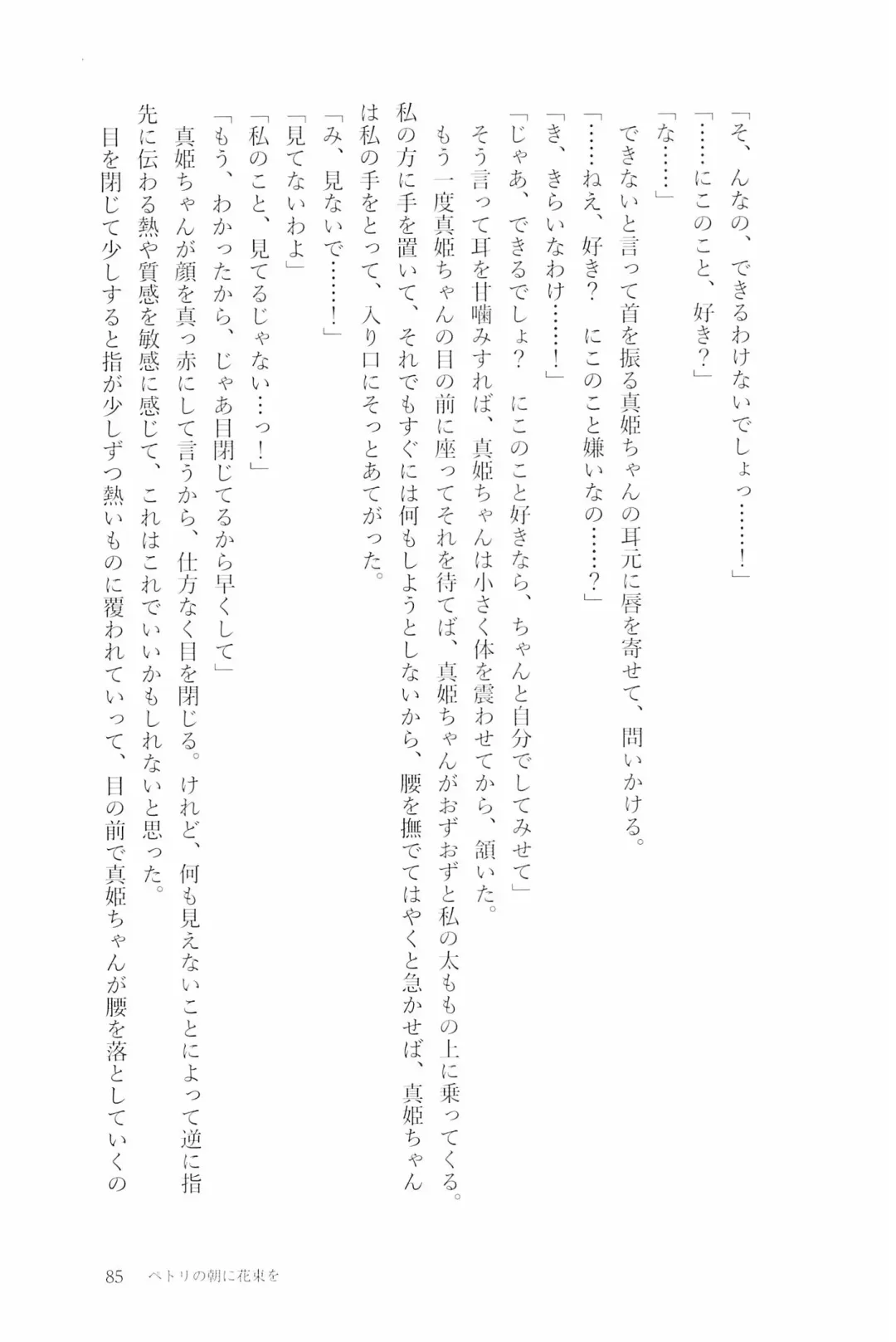 「そ、んなの、できるわけないでしょっ……！」
「……にこのこと、好き？」
「な……」
できないと言って首を振る真姫ちゃんの耳元に唇を寄せて、問いかける。
「……ねえ、好き？　にこのこと嫌いなの……？」
「き、きらいなわけ……！」
「じゃあ、できるでしょ？　にこのこと好きなら、ちゃんと自分でしてみせて」
そう言って耳を甘噛みすれば、真姫ちゃんは小さく体を震わせてから、頷いた。
もう一度真姫ちゃんの目の前に座ってそれを待てば、真姫ちゃんがおずおずと私の太ももの上に乗ってくる。私の方に手を置いて、それでもすぐには何もしようとしないから、腰を撫でてはやくと急かせば、真姫ちゃんは私の手をとって、入り口にそっとあてがった。
「み、見ないで……！」
「見てないわよ」
「私のこと、見てるじゃない…っ！」
「もう、わかったから、じゃあ目閉じてるから早くして」
真姫ちゃんが顔を真っ赤にして言うから、仕方なく目を閉じる。けれど、何も見えないことによって逆に指先に伝わる熱や質感を敏感に感じて、これはこれでいいかもしれないと思った。
目を閉じて少しすると指が少しずつ熱いものに覆われていって、目の前で真姫ちゃんが腰を落としていくの

85　ペトリの朝に花束を